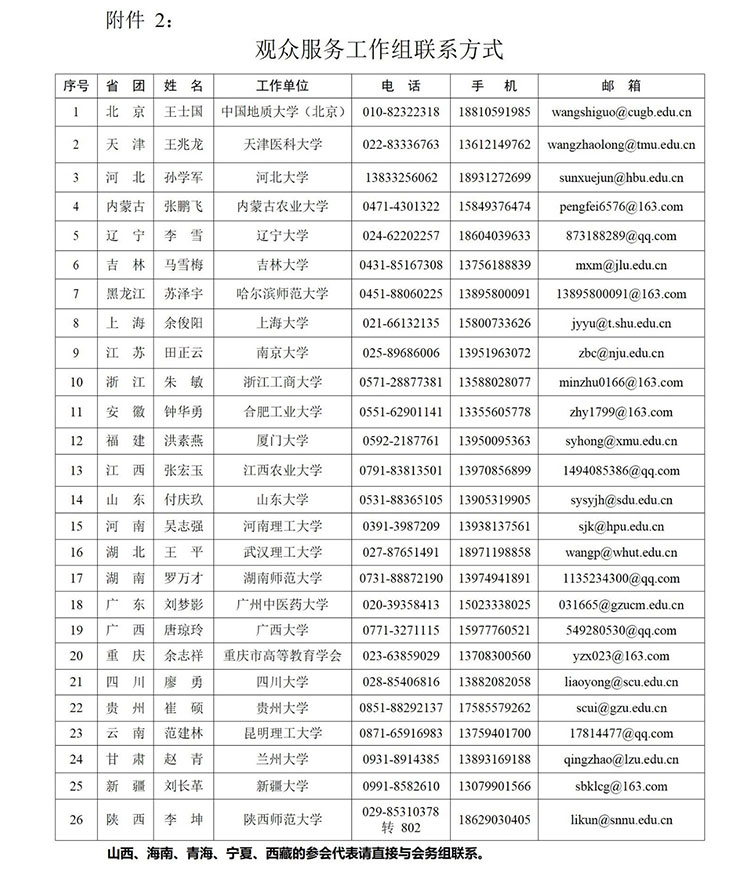 附件 2：

观众服务工作组联系方式

| 序号 | 省 团 | 姓 名 | 工作单位 | 电 话 | 手 机 | 邮 箱 |
|---|---|---|---|---|---|---|
| 1 | 北 京 | 王士国 | 中国地质大学（北京） | 010-82322318 | 18810591985 | wangshiguo@cugb.edu.cn |
| 2 | 天 津 | 王兆龙 | 天津医科大学 | 022-83336763 | 13612149762 | wangzhaolong@tmu.edu.cn |
| 3 | 河 北 | 孙学军 | 河北大学 | 13833256062 | 18931272699 | sunxuejun@hbu.edu.cn |
| 4 | 内蒙古 | 张鹏飞 | 内蒙古农业大学 | 0471-4301322 | 15849376474 | pengfei6576@163.com |
| 5 | 辽 宁 | 李 雪 | 辽宁大学 | 024-62202257 | 18604039633 | 873188289@qq.com |
| 6 | 吉 林 | 马雪梅 | 吉林大学 | 0431-85167308 | 13756188839 | mxm@jlu.edu.cn |
| 7 | 黑龙江 | 苏泽宇 | 哈尔滨师范大学 | 0451-88060225 | 13895800091 | 13895800091@163.com |
| 8 | 上 海 | 余俊阳 | 上海大学 | 021-66132135 | 15800733626 | jyyu@t.shu.edu.cn |
| 9 | 江 苏 | 田正云 | 南京大学 | 025-89686006 | 13951963072 | zbc@nju.edu.cn |
| 10 | 浙 江 | 朱 敏 | 浙江工商大学 | 0571-28877381 | 13588028077 | minzhu0166@163.com |
| 11 | 安 徽 | 钟华勇 | 合肥工业大学 | 0551-62901141 | 13355605778 | zhy1799@163.com |
| 12 | 福 建 | 洪素燕 | 厦门大学 | 0592-2187761 | 13950095363 | syhong@xmu.edu.cn |
| 13 | 江 西 | 张宏玉 | 江西农业大学 | 0791-83813501 | 13970856899 | 1494085386@qq.com |
| 14 | 山 东 | 付庆玖 | 山东大学 | 0531-88365105 | 13905319905 | sysyjh@sdu.edu.cn |
| 15 | 河 南 | 吴志强 | 河南理工大学 | 0391-3987209 | 13938137561 | sjk@hpu.edu.cn |
| 16 | 湖 北 | 王 平 | 武汉理工大学 | 027-87651491 | 18971198858 | wangp@whut.edu.cn |
| 17 | 湖 南 | 罗万才 | 湖南师范大学 | 0731-88872190 | 13974941891 | 1135234300@qq.com |
| 18 | 广 东 | 刘梦影 | 广州中医药大学 | 020-39358413 | 15023338025 | 031665@gzucm.edu.cn |
| 19 | 广 西 | 唐琼玲 | 广西大学 | 0771-3271115 | 15977760521 | 549280530@qq.com |
| 20 | 重 庆 | 余志祥 | 重庆市高等教育学会 | 023-63859029 | 13708300560 | yzx023@163.com |
| 21 | 四 川 | 廖 勇 | 四川大学 | 028-85406816 | 13882082058 | liaoyong@scu.edu.cn |
| 22 | 贵 州 | 崔 硕 | 贵州大学 | 0851-88292137 | 17585579262 | scui@gzu.edu.cn |
| 23 | 云 南 | 范建林 | 昆明理工大学 | 0871-65916983 | 13759401700 | 17814477@qq.com |
| 24 | 甘 肃 | 赵 青 | 兰州大学 | 0931-8914385 | 13893169188 | qingzhao@lzu.edu.cn |
| 25 | 新 疆 | 刘长革 | 新疆大学 | 0991-8582610 | 13079901566 | sbklcg@163.com |
| 26 | 陕 西 | 李 坤 | 陕西师范大学 | 029-85310378 转 802 | 18629030405 | likun@snnu.edu.cn |

山西、海南、青海、宁夏、西藏的参会代表请直接与会务组联系。